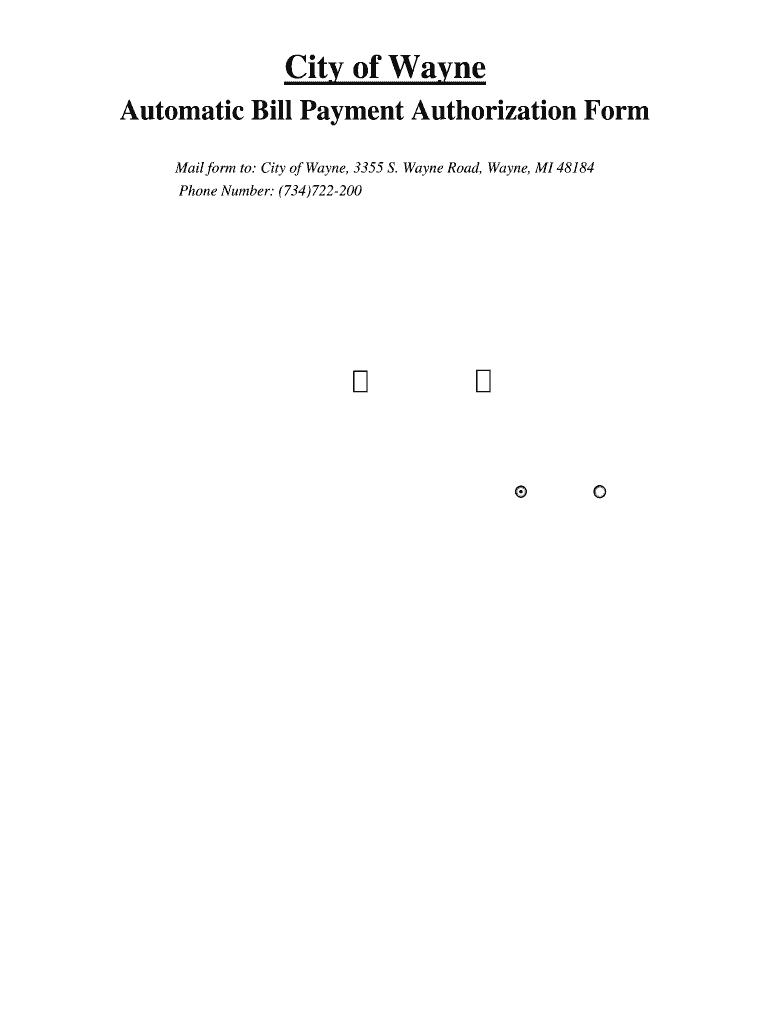 City of Wayne

Automatic Bill Payment Authorization Form

Mail form to: City of Wayne, 3355 S. Wayne Road, Wayne, MI 48184
Phone Number: (734)722-200

☐ ☐